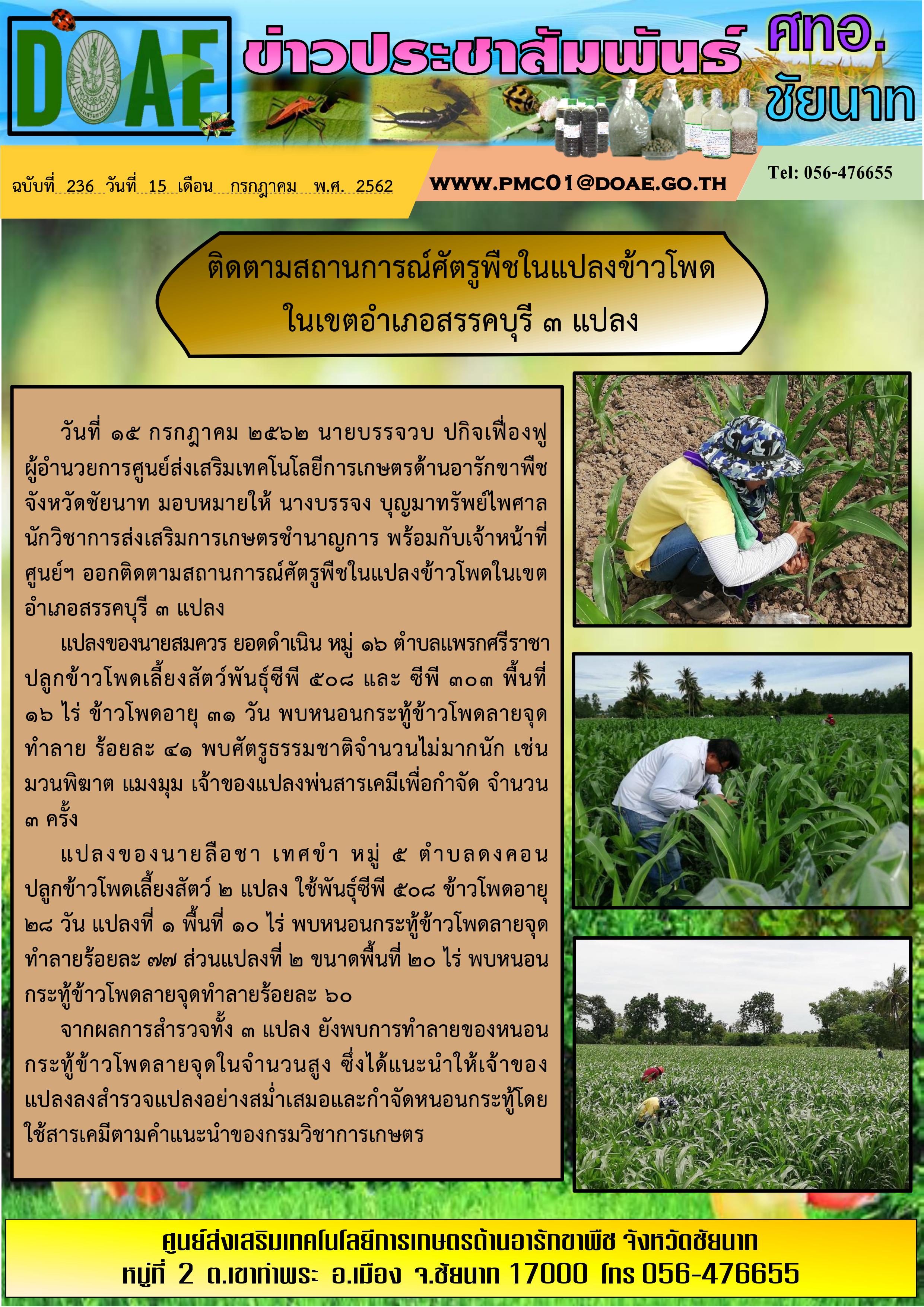 DOAE

ข่าวประชาสัมพันธ์ ศทอ. ชัยนาท

ฉบับที่ 236 วันที่ 15 เดือน กรกฎาคม พ.ศ. 2562

WWW.PMC01@DOAE.GO.TH

Tel: 056-476655

ติดตามสถานการณ์ศัตรูพืชในแปลงข้าวโพด ในเขตอำเภอสรรคบุรี ๓ แปลง

วันที่ ๑๕ กรกฎาคม ๒๕๖๒ นายบรรจวบ ปกิจเฟื่องฟู ผู้อำนวยการศูนย์ส่งเสริมเทคโนโลยีการเกษตรด้านอารักขาพืช จังหวัดชัยนาท มอบหมายให้ นางบรรจง บุญมาทรัพย์ไพศาล นักวิชาการส่งเสริมการเกษตรชำนาญการ พร้อมกับเจ้าหน้าที่ศูนย์ฯ ออกติดตามสถานการณ์ศัตรูพืชในแปลงข้าวโพดในเขตอำเภอสรรคบุรี ๓ แปลง

แปลงของนายสมควร ยอดดำเนิน หมู่ ๑๖ ตำบลแพรกศรีราชา ปลูกข้าวโพดเลี้ยงสัตว์พันธุ์ซีพี ๕๐๘ และ ซีพี ๓๐๓ พื้นที่ ๑๖ ไร่ ข้าวโพดอายุ ๓๑ วัน พบหนอนกระทู้ข้าวโพดลายจุดทำลาย ร้อยละ ๔๑ พบศัตรูธรรมชาติจำนวนไม่มากนัก เช่น มวนพิฆาต แมงมุม เจ้าของแปลงพ่นสารเคมีเพื่อกำจัด จำนวน ๓ ครั้ง

แปลงของนายลือชา เทศขำ หมู่ ๕ ตำบลดงคอน ปลูกข้าวโพดเลี้ยงสัตว์ ๒ แปลง ใช้พันธุ์ซีพี ๕๐๘ ข้าวโพดอายุ ๒๘ วัน แปลงที่ ๑ พื้นที่ ๑๐ ไร่ พบหนอนกระทู้ข้าวโพดลายจุดทำลายร้อยละ ๗๗ ส่วนแปลงที่ ๒ ขนาดพื้นที่ ๒๐ ไร่ พบหนอนกระทู้ข้าวโพดลายจุดทำลายร้อยละ ๖๐

จากผลการสำรวจทั้ง ๓ แปลง ยังพบการทำลายของหนอนกระทู้ข้าวโพดลายจุดในจำนวนสูง ซึ่งได้แนะนำให้เจ้าของแปลงลงสำรวจแปลงอย่างสม่ำเสมอและกำจัดหนอนกระทู้โดยใช้สารเคมีตามคำแนะนำของกรมวิชาการเกษตร

ศูนย์ส่งเสริมเทคโนโลยีการเกษตรด้านอารักขาพืช จังหวัดชัยนาท
หมู่ที่ 2 ต.เขาท่าพระ อ.เมือง จ.ชัยนาท 17000 โทร 056-476655